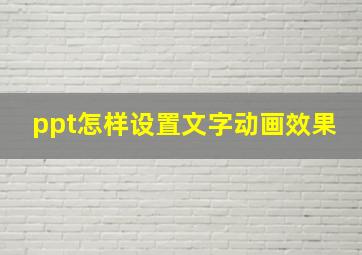 ppt怎样设置文字动画效果